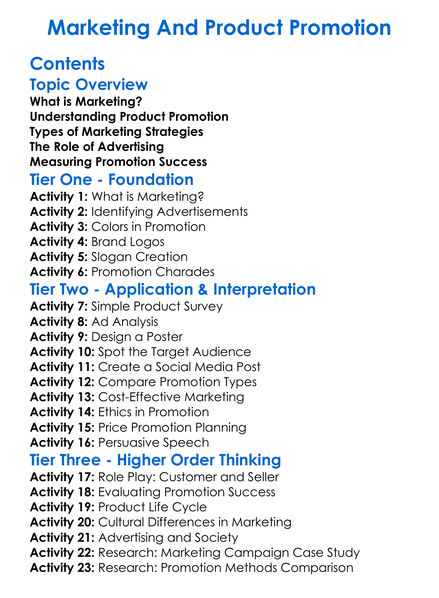 Marketing And Product Promotion

Contents

Topic Overview

What is Marketing?
Understanding Product Promotion
Types of Marketing Strategies
The Role of Advertising
Measuring Promotion Success

Tier One - Foundation

Activity 1: What is Marketing?
Activity 2: Identifying Advertisements
Activity 3: Colors in Promotion
Activity 4: Brand Logos
Activity 5: Slogan Creation
Activity 6: Promotion Charades

Tier Two - Application & Interpretation

Activity 7: Simple Product Survey
Activity 8: Ad Analysis
Activity 9: Design a Poster
Activity 10: Spot the Target Audience
Activity 11: Create a Social Media Post
Activity 12: Compare Promotion Types
Activity 13: Cost-Effective Marketing
Activity 14: Ethics in Promotion
Activity 15: Price Promotion Planning
Activity 16: Persuasive Speech

Tier Three - Higher Order Thinking

Activity 17: Role Play: Customer and Seller
Activity 18: Evaluating Promotion Success
Activity 19: Product Life Cycle
Activity 20: Cultural Differences in Marketing
Activity 21: Advertising and Society
Activity 22: Research: Marketing Campaign Case Study
Activity 23: Research: Promotion Methods Comparison